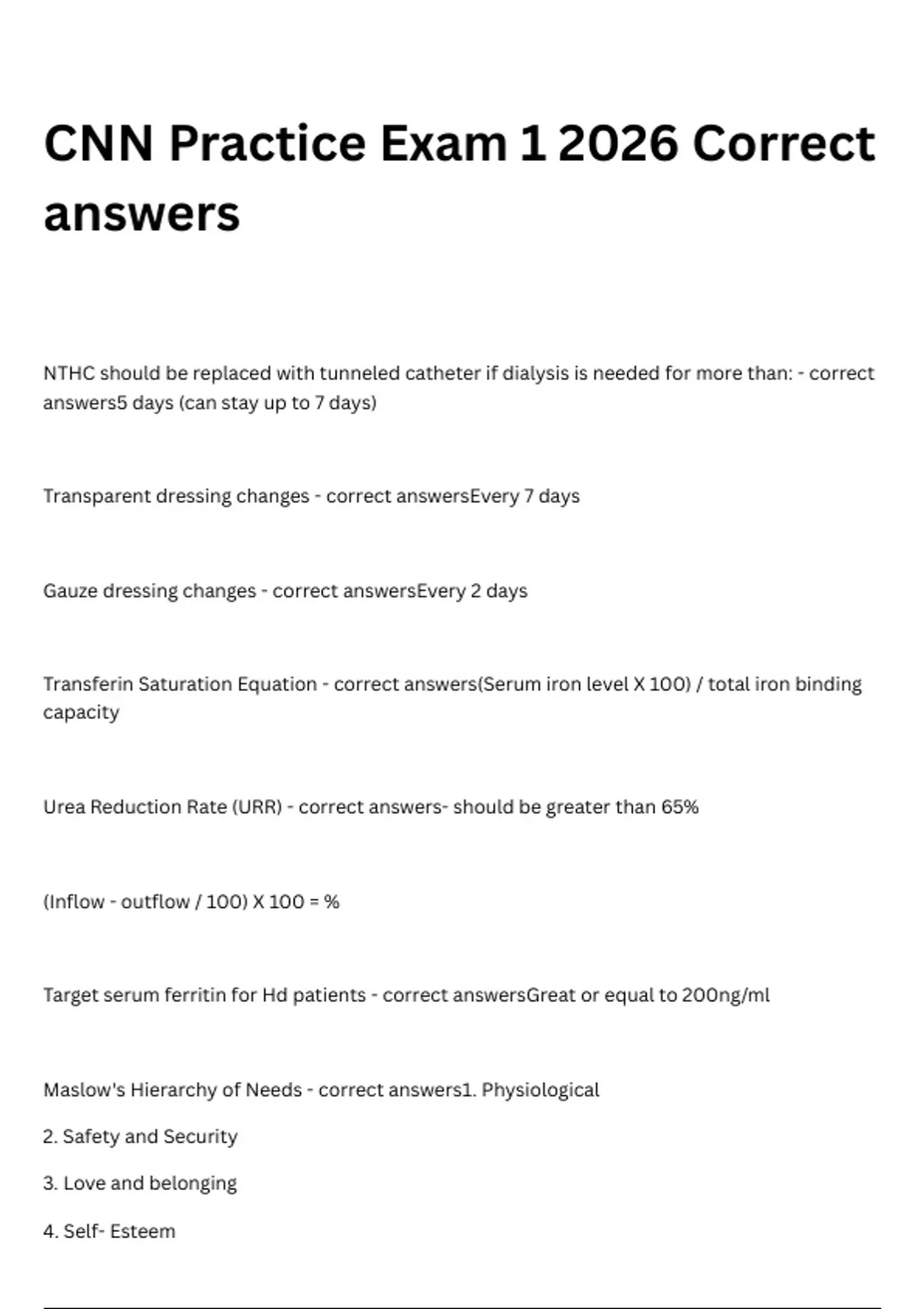 CNN Practice Exam 1 2026 Correct answers

NTHC should be replaced with tunneled catheter if dialysis is needed for more than: - correct answers5 days (can stay up to 7 days)

Transparent dressing changes - correct answersEvery 7 days

Gauze dressing changes - correct answersEvery 2 days

Transferin Saturation Equation - correct answers(Serum iron level X 100) / total iron binding capacity

Urea Reduction Rate (URR) - correct answers- should be greater than 65%

(Inflow - outflow / 100) X 100 = %

Target serum ferritin for Hd patients - correct answersGreat or equal to 200ng/ml

Maslow's Hierarchy of Needs - correct answers1. Physiological

2. Safety and Security

3. Love and belonging

4. Self- Esteem